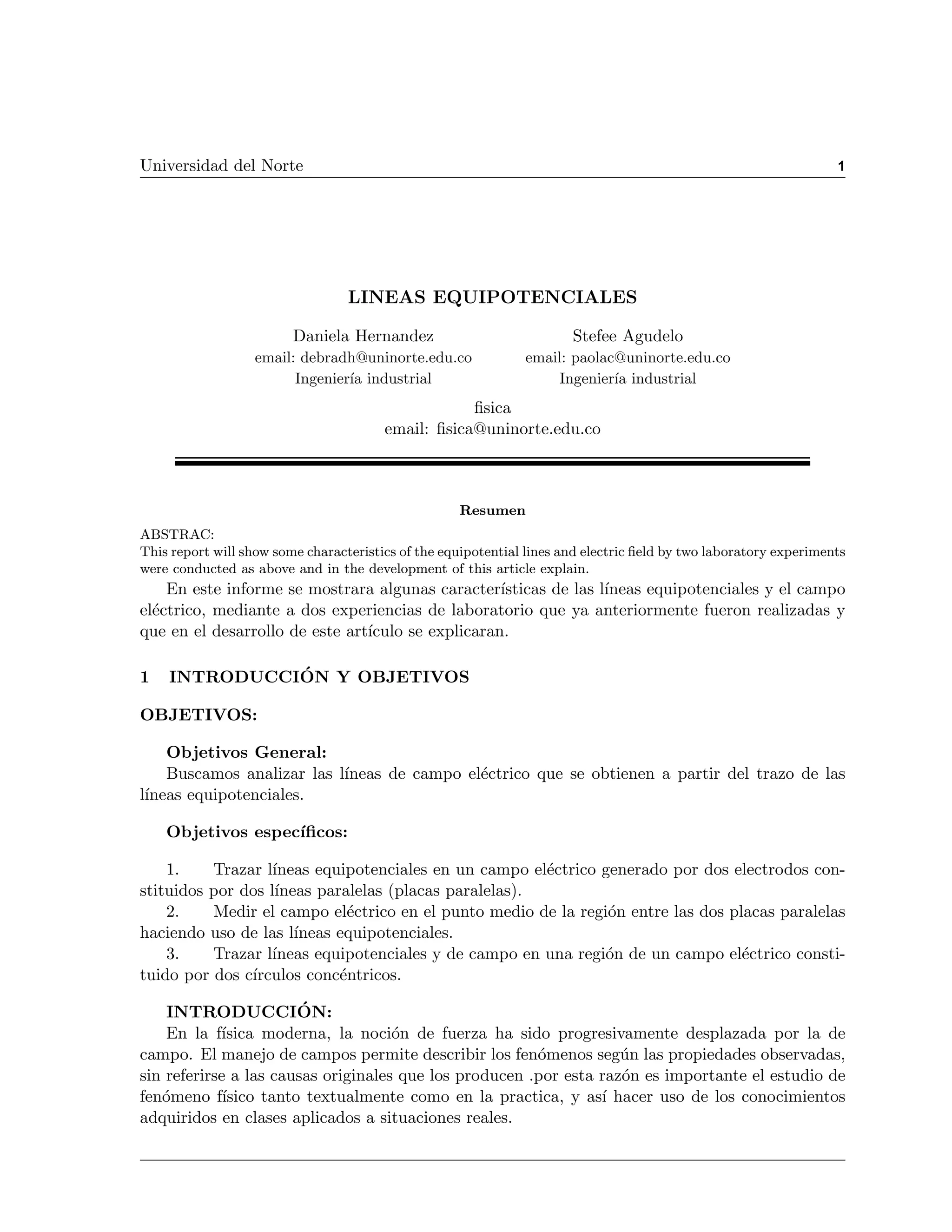 Universidad del Norte 1

LINEAS EQUIPOTENCIALES

Daniela Hernandez
email: debradh@uninorte.edu.co
Ingeniería industrial

Stefee Agudelo
email: paolac@uninorte.edu.co
Ingeniería industrial

fisica
email: fisica@uninorte.edu.co

Resumen

ABSTRAC:
This report will show some characteristics of the equipotential lines and electric field by two laboratory experiments were conducted as above and in the development of this article explain.

En este informe se mostrara algunas características de las líneas equipotenciales y el campo eléctrico, mediante a dos experiencias de laboratorio que ya anteriormente fueron realizadas y que en el desarrollo de este artículo se explicaran.

1 INTRODUCCIÓN Y OBJETIVOS

OBJETIVOS:

Objetivos General:
Buscamos analizar las líneas de campo eléctrico que se obtienen a partir del trazo de las líneas equipotenciales.

Objetivos específicos:

1. Trazar líneas equipotenciales en un campo eléctrico generado por dos electrodos constituidos por dos líneas paralelas (placas paralelas).
2. Medir el campo eléctrico en el punto medio de la región entre las dos placas paralelas haciendo uso de las líneas equipotenciales.
3. Trazar líneas equipotenciales y de campo en una región de un campo eléctrico constituido por dos círculos concéntricos.

INTRODUCCIÓN:
En la física moderna, la noción de fuerza ha sido progresivamente desplazada por la de campo. El manejo de campos permite describir los fenómenos según las propiedades observadas, sin referirse a las causas originales que los producen .por esta razón es importante el estudio de fenómeno físico tanto textualmente como en la practica, y así hacer uso de los conocimientos adquiridos en clases aplicados a situaciones reales.